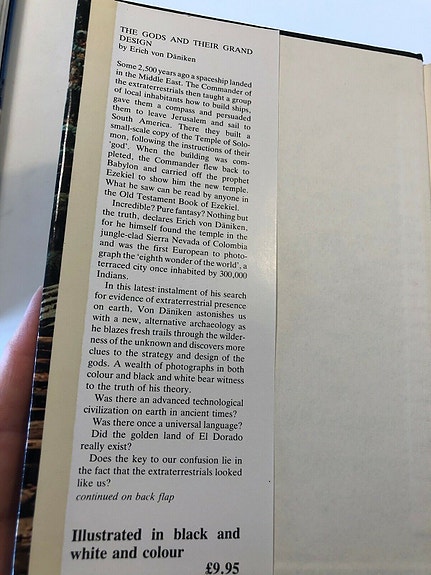 THE GODS AND THEIR GRAND DESIGN
by Erich von Däniken

Some 2,500 years ago a spaceship landed in the Middle East. The Commander of the extraterrestrials then taught a group of local inhabitants how to build ships, gave them a compass and persuaded them to leave Jerusalem and sail to South America. There they built a small-scale copy of the Temple of Solomon, following the instructions of their 'god'. When the building was completed, the Commander flew back to Babylon and carried off the prophet Ezekiel to show him the new temple. What he saw can be read by anyone in the Old Testament Book of Ezekiel.

Incredible? Pure fantasy? Nothing but the truth, declares Erich von Däniken, for he himself found the temple in the jungle-clad Sierra Nevada of Colombia and was the first European to photograph the 'eighth wonder of the world', a terraced city once inhabited by 300,000 Indians.

In this latest instalment of his search for evidence of extraterrestrial presence on earth, Von Däniken astonishes us with a new, alternative archaeology as he blazes fresh trails through the wilderness of the unknown and discovers more clues to the strategy and design of the gods. A wealth of photographs in both colour and black and white bear witness to the truth of his theory.

Was there an advanced technological civilization on earth in ancient times?

Was there once a universal language?

Did the golden land of El Dorado really exist?

Does the key to our confusion lie in the fact that the extraterrestrials looked like us?

continued on back flap

Illustrated in black and white and colour

£9.95